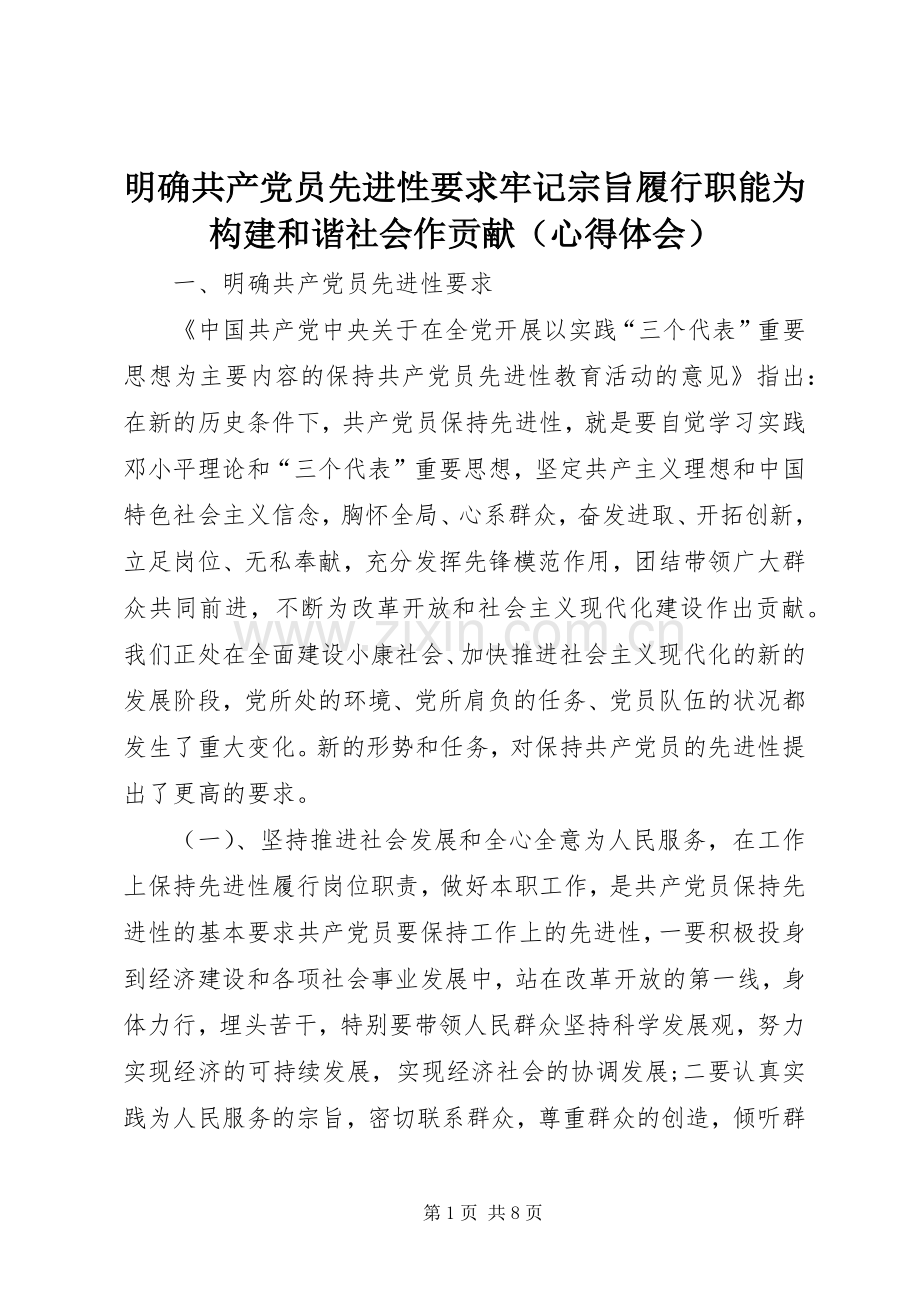 明确共产党员先进性要求牢记宗旨履行职能为构建和谐社会作贡献（心得体会）

一、明确共产党员先进性要求

《中国共产党中央关于在全党开展以实践“三个代表”重要思想为主要内容的保持共产党员先进性教育活动的意见》指出：在新的历史条件下，共产党员保持先进性，就是要自觉学习实践邓小平理论和“三个代表”重要思想，坚定共产主义理想和中国特色社会主义信念，胸怀全局、心系群众，奋发进取、开拓创新，立足岗位、无私奉献，充分发挥先锋模范作用，团结带领广大群众共同前进，不断为改革开放和社会主义现代化建设作出贡献。我们正处在全面建设小康社会、加快推进社会主义现代化的新的发展阶段，党所处的环境、党所肩负的任务、党员队伍的状况都发生了重大变化。新的形势和任务，对保持共产党员的先进性提出了更高的要求。

（一）、坚持推进社会发展和全心全意为人民服务，在工作上保持先进性履行岗位职责，做好本职工作，是共产党员保持先进性的基本要求共产党员要保持工作上的先进性，一要积极投身到经济建设和各项社会事业发展中，站在改革开放的第一线，身体力行，埋头苦干，特别要带领人民群众坚持科学发展观，努力实现经济的可持续发展，实现经济社会的协调发展；二要认真实践为人民服务的宗旨，密切联系群众，尊重群众的创造，倾听群

www.zixin.com.cn

第 1 页 共 8 页